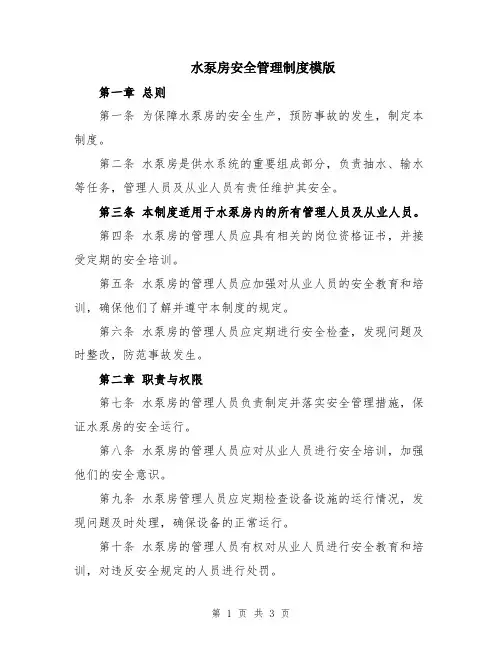 水泵房安全管理制度模版

第一章 总则

第一条 为保障水泵房的安全生产，预防事故的发生，制定本制度。

第二条 水泵房是供水系统的重要组成部分，负责抽水、输水等任务，管理人员及从业人员有责任维护其安全。

第三条 本制度适用于水泵房内的所有管理人员及从业人员。

第四条 水泵房的管理人员应具有相关的岗位资格证书，并接受定期的安全培训。

第五条 水泵房的管理人员应加强对从业人员的安全教育和培训，确保他们了解并遵守本制度的规定。

第六条 水泵房的管理人员应定期进行安全检查，发现问题及时整改，防范事故发生。

第二章 职责与权限

第七条 水泵房的管理人员负责制定并落实安全管理措施，保证水泵房的安全运行。

第八条 水泵房的管理人员应对从业人员进行安全培训，加强他们的安全意识。

第九条 水泵房管理人员应定期检查设备设施的运行情况，发现问题及时处理，确保设备的正常运行。

第十条 水泵房的管理人员有权对从业人员进行安全教育和培训，对违反安全规定的人员进行处罚。

第 1 页 共 3 页